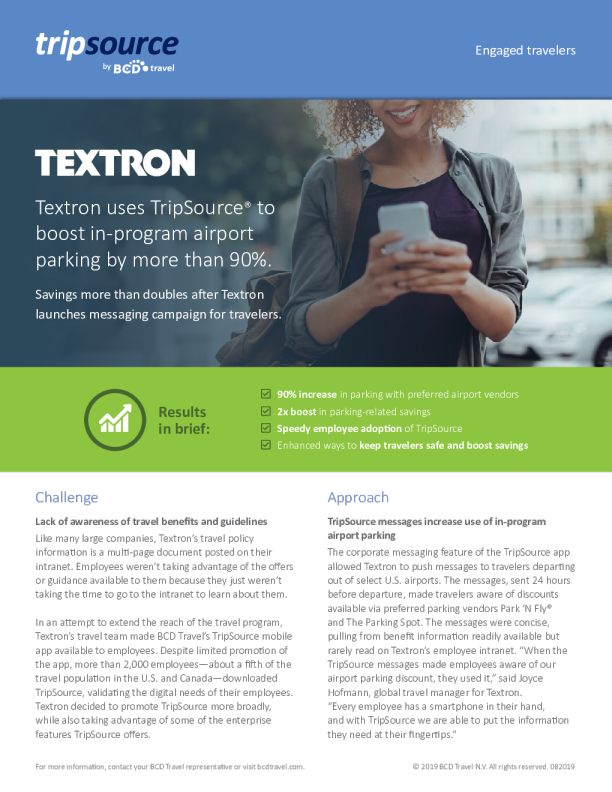 tripsource
by BCD travel

Engaged travelers

TEXTRON

Textron uses TripSource® to boost in-program airport parking by more than 90%.

Savings more than doubles after Textron launches messaging campaign for travelers.

Results in brief:

☑ 90% increase in parking with preferred airport vendors
☑ 2x boost in parking-related savings
☑ Speedy employee adoption of TripSource
☑ Enhanced ways to keep travelers safe and boost savings

Challenge

Lack of awareness of travel benefits and guidelines

Like many large companies, Textron's travel policy information is a multi-page document posted on their intranet. Employees weren't taking advantage of the offers or guidance available to them because they just weren't taking the time to go to the intranet to learn about them.

In an attempt to extend the reach of the travel program, Textron's travel team made BCD Travel's TripSource mobile app available to employees. Despite limited promotion of the app, more than 2,000 employees—about a fifth of the travel population in the U.S. and Canada—downloaded TripSource, validating the digital needs of their employees. Textron decided to promote TripSource more broadly, while also taking advantage of some of the enterprise features TripSource offers.

Approach

TripSource messages increase use of in-program airport parking

The corporate messaging feature of the TripSource app allowed Textron to push messages to travelers departing out of select U.S. airports. The messages, sent 24 hours before departure, made travelers aware of discounts available via preferred parking vendors Park 'N Fly® and The Parking Spot. The messages were concise, pulling from benefit information readily available but rarely read on Textron's employee intranet. "When the TripSource messages made employees aware of our airport parking discount, they used it," said Joyce Hofmann, global travel manager for Textron. "Every employee has a smartphone in their hand, and with TripSource we are able to put the information they need at their fingertips."

For more information, contact your BCD Travel representative or visit bcdtravel.com.

© 2019 BCD Travel N.V. All rights reserved. 082019